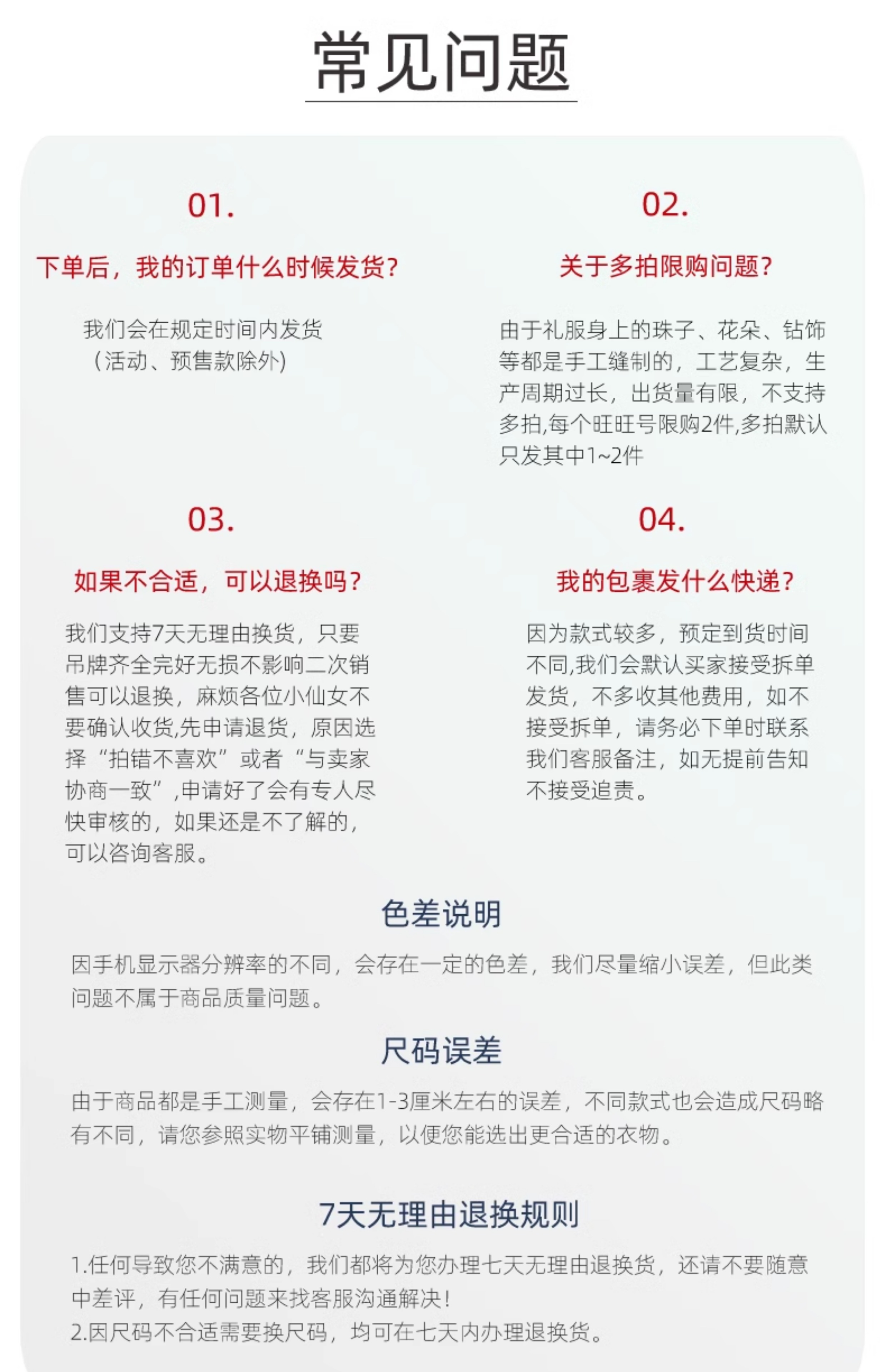 常见问题

01.

下单后，我的订单什么时候发货?

我们会在规定时间内发货（活动、预售款除外）

02.

关于多拍限购问题?

由于礼服身上的珠子、花朵、钻饰等都是手工缝制的，工艺复杂，生产周期过长，出货量有限，不支持多拍,每个旺旺号限购2件,多拍默认只发其中1~2件

03.

如果不合适，可以退换吗?

我们支持7天无理由换货，只要吊牌齐全完好无损不影响二次销售可以退换，麻烦各位小仙女不要确认收货,先申请退货，原因选择“拍错不喜欢”或者“与卖家协商一致”,申请好了会有专人尽快审核的，如果还是不了解的，可以咨询客服。

04.

我的包裹发什么快递?

因为款式较多，预定到货时间不同,我们会默认买家接受拆单发货，不多收其他费用，如不接受拆单，请务必下单时联系我们客服备注，如无提前告知不接受追责。

色差说明

因手机显示器分辨率的不同，会存在一定的色差，我们尽量缩小误差，但此类问题不属于商品质量问题。

尺码误差

由于商品都是手工测量，会存在1-3厘米左右的误差，不同款式也会造成尺码略有不同，请您参照实物平铺测量，以便您能选出更合适的衣物。

7天无理由退换规则

1.任何导致您不满意的，我们都将为您办理七天无理由退换货，还请不要随意中差评，有任何问题来找客服沟通解决!
2.因尺码不合适需要换尺码，均可在七天内办理退换货。